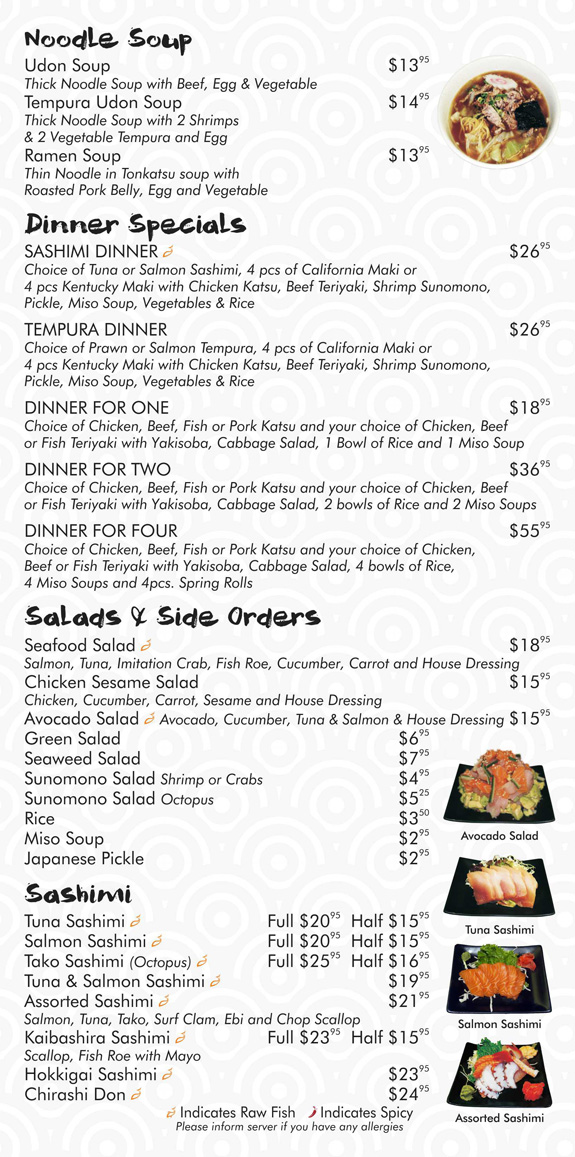 Noodle Soup

Udon Soup $13^{95}$
Thick Noodle Soup with Beef, Egg & Vegetable
Tempura Udon Soup $14^{95}$
Thick Noodle Soup with 2 Shrimps & 2 Vegetable Tempura and Egg
Ramen Soup $13^{95}$
Thin Noodle in Tonkatsu soup with Roasted Pork Belly, Egg and Vegetable

Dinner Specials

SASHIMI DINNER $26^{95}$
Choice of Tuna or Salmon Sashimi, 4 pcs of California Maki or 4 pcs Kentucky Maki with Chicken Katsu, Beef Teriyaki, Shrimp Sunomono, Pickle, Miso Soup, Vegetables & Rice

TEMPURA DINNER $26^{95}$
Choice of Prawn or Salmon Tempura, 4 pcs of California Maki or 4 pcs Kentucky Maki with Chicken Katsu, Beef Teriyaki, Shrimp Sunomono, Pickle, Miso Soup, Vegetables & Rice

DINNER FOR ONE $18^{95}$
Choice of Chicken, Beef, Fish or Pork Katsu and your choice of Chicken, Beef or Fish Teriyaki with Yakisoba, Cabbage Salad, 1 Bowl of Rice and 1 Miso Soup

DINNER FOR TWO $36^{95}$
Choice of Chicken, Beef, Fish or Pork Katsu and your choice of Chicken, Beef or Fish Teriyaki with Yakisoba, Cabbage Salad, 2 bowls of Rice and 2 Miso Soups

DINNER FOR FOUR $55^{95}$
Choice of Chicken, Beef, Fish or Pork Katsu and your choice of Chicken, Beef or Fish Teriyaki with Yakisoba, Cabbage Salad, 4 bowls of Rice, 4 Miso Soups and 4pcs. Spring Rolls

Salads & Side Orders

Seafood Salad $18^{95}$
Salmon, Tuna, Imitation Crab, Fish Roe, Cucumber, Carrot and House Dressing
Chicken Sesame Salad $15^{95}$
Chicken, Cucumber, Carrot, Sesame and House Dressing
Avocado Salad Avocado, Cucumber, Tuna & Salmon & House Dressing $15^{95}$
Green Salad $6^{95}$
Seaweed Salad $7^{95}$
Sunomono Salad Shrimp or Crabs $4^{95}$
Sunomono Salad Octopus $5^{25}$
Rice $3^{50}$
Miso Soup $2^{95}$
Japanese Pickle $2^{95}$

Avocado Salad

Sashimi

Tuna Sashimi Full $20^{95}$ Half $15^{95}$
Salmon Sashimi Full $20^{95}$ Half $15^{95}$
Tako Sashimi (Octopus) Full $25^{95}$ Half $16^{95}$
Tuna & Salmon Sashimi $19^{95}$
Assorted Sashimi $21^{95}$
Salmon, Tuna, Tako, Surf Clam, Ebi and Chop Scallop
Kaibashira Sashimi Full $23^{95}$ Half $15^{95}$
Scallop, Fish Roe with Mayo
Hokkigai Sashimi $23^{95}$
Chirashi Don $24^{95}$

Tuna Sashimi
Salmon Sashimi
Assorted Sashimi

Indicates Raw Fish Indicates Spicy
Please inform server if you have any allergies